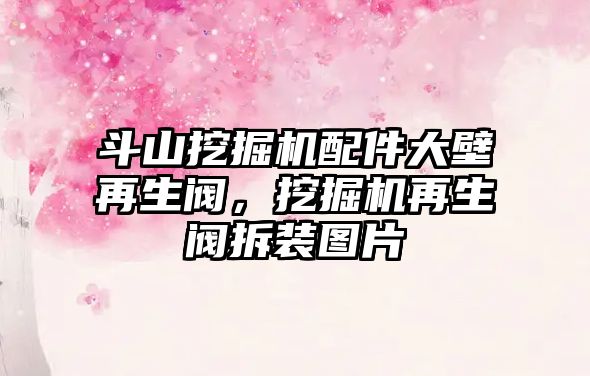 斗山挖掘机配件大壁再生阀，挖掘机再生阀拆装图片